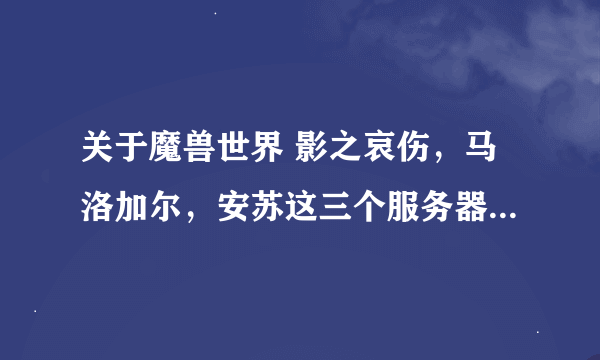 关于魔兽世界 影之哀伤，马洛加尔，安苏这三个服务器...